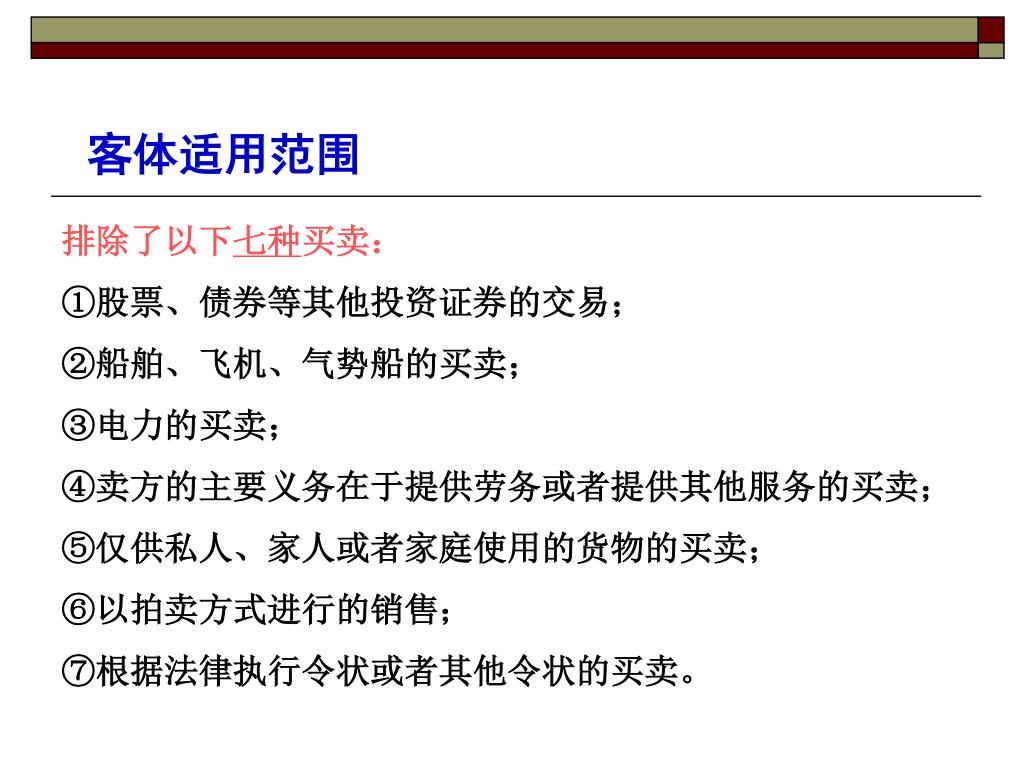 客体适用范围

排除了以下七种买卖：

①股票、债券等其他投资证券的交易；

②船舶、飞机、气势船的买卖；

③电力的买卖；

④卖方的主要义务在于提供劳务或者提供其他服务的买卖；

⑤仅供私人、家人或者家庭使用的货物的买卖；

⑥以拍卖方式进行的销售；

⑦根据法律执行令状或者其他令状的买卖。